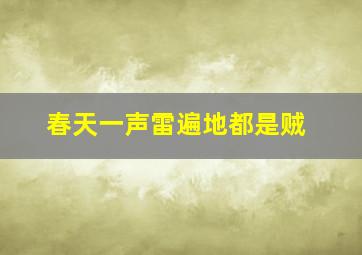 春天一声雷遍地都是贼